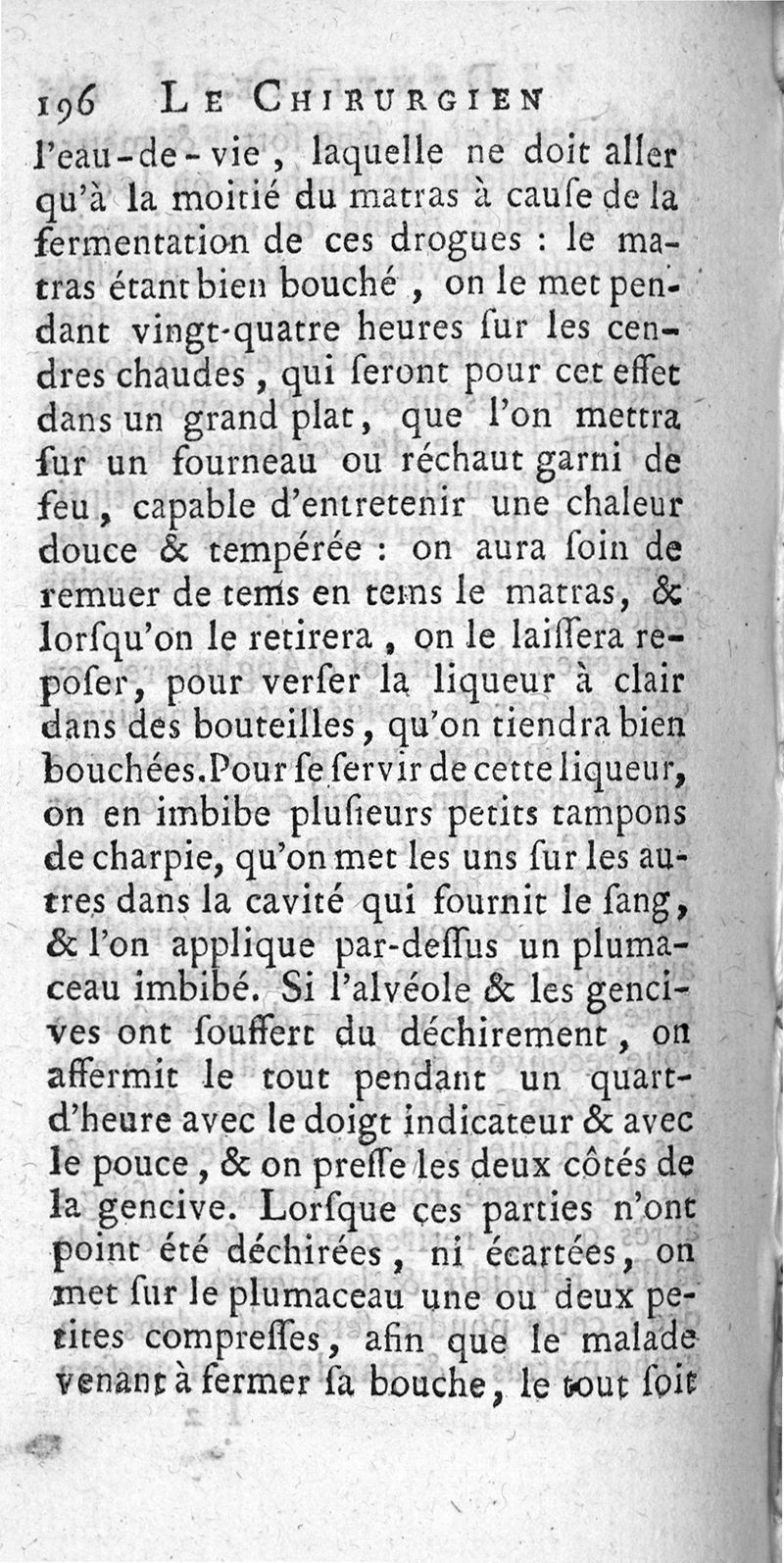 196 LE CHIRURGIEN

l'eau-de-vie, laquelle ne doit aller qu'à la moitié du matras à cauſe de la fermentation de ces drogues : le matras étant bien bouché, on le met pendant vingt-quatre heures ſur les cendres chaudes, qui ſeront pour cet effet dans un grand plat, que l'on mettra ſur un fourneau ou réchaut garni de feu, capable d'entretenir une chaleur douce & tempérée : on aura ſoin de remuer de tems en tems le matras, & lorſqu'on le retirera, on le laiſſera repoſer, pour verſer la liqueur à clair dans des bouteilles, qu'on tiendra bien bouchées. Pour ſe ſervir de cette liqueur, on en imbibe pluſieurs petits tampons de charpie, qu'on met les uns ſur les autres dans la cavité qui fournit le ſang, & l'on applique par-deſſus un plumaceau imbibé. Si l'alvéole & les gencives ont ſouffert du déchirement, on affermit le tout pendant un quart-d'heure avec le doigt indicateur & avec le pouce, & on preſſe les deux côtés de la gencive. Lorſque ces parties n'ont point été déchirées, ni écartées, on met ſur le plumaceau une ou deux petites compreſſes, afin que le malade venant à fermer ſa bouche, le tout ſoit